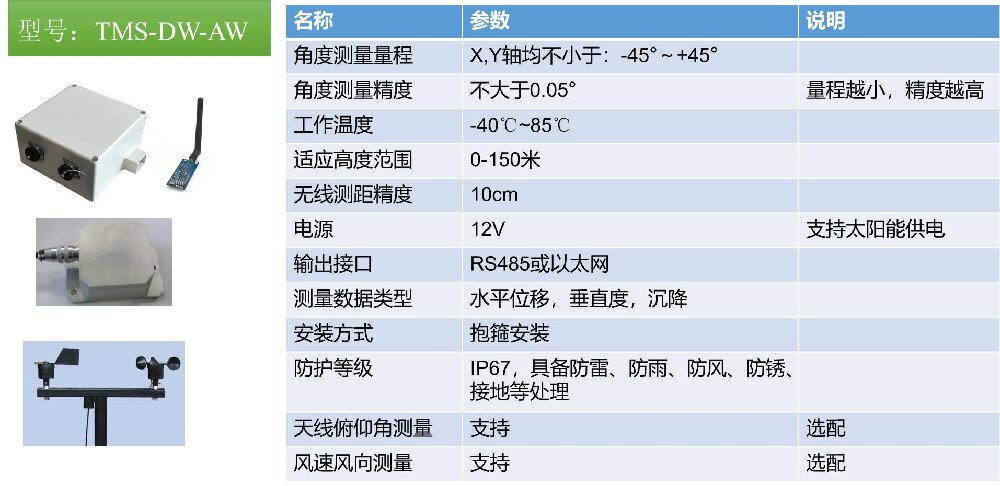 型号：TMS-DW-AW

| 名称 | 参数 | 说明 |
|---|---|---|
| 角度测量量程 | X,Y轴均不小于：-45°～+45° | |
| 角度测量精度 | 不大于0.05° | 量程越小，精度越高 |
| 工作温度 | -40℃~85℃ | |
| 适应高度范围 | 0-150米 | |
| 无线测距精度 | 10cm | |
| 电源 | 12V | 支持太阳能供电 |
| 输出接口 | RS485或以太网 | |
| 测量数据类型 | 水平位移，垂直度，沉降 | |
| 安装方式 | 抱箍安装 | |
| 防护等级 | IP67，具备防雷、防雨、防风、防锈、接地等处理 | |
| 天线俯仰角测量 | 支持 | 选配 |
| 风速风向测量 | 支持 | 选配 |